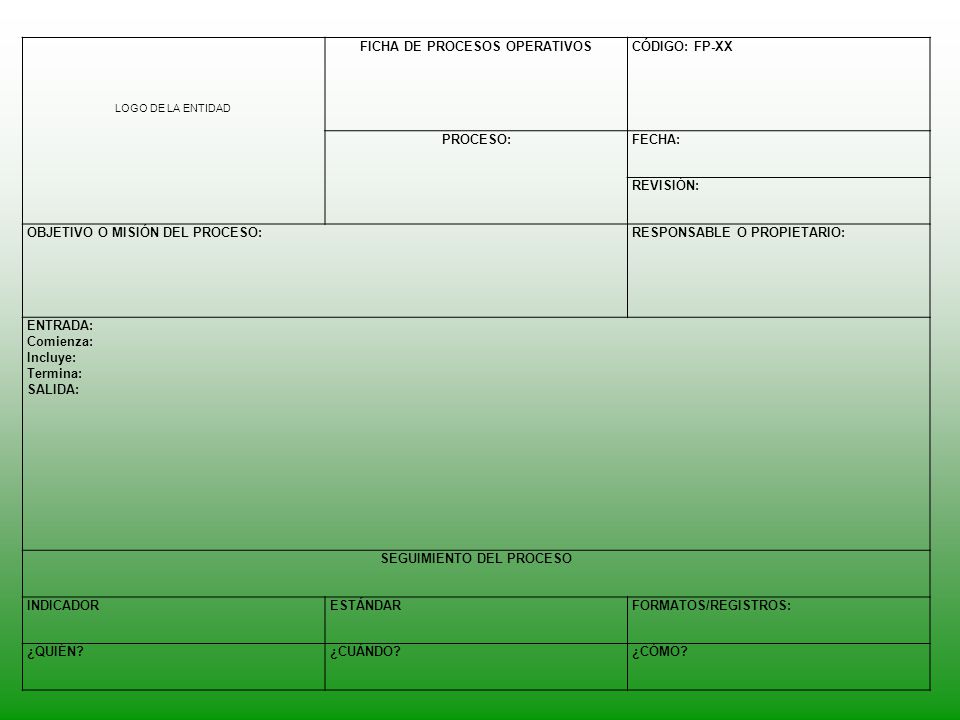 | LOGO DE LA ENTIDAD | FICHA DE PROCESOS OPERATIVOS | CÓDIGO: FP-XX |
|---|---|---|
| | PROCESO: | FECHA: |
| | | REVISIÓN: |
| OBJETIVO O MISIÓN DEL PROCESO: | | RESPONSABLE O PROPIETARIO: |
| ENTRADA: Comienza: Incluye: Termina: SALIDA: | | |
| SEGUIMIENTO DEL PROCESO | | |
| INDICADOR | ESTÁNDAR | FORMATOS/REGISTROS: |
| ¿QUIÉN? | ¿CUÁNDO? | ¿CÓMO? |